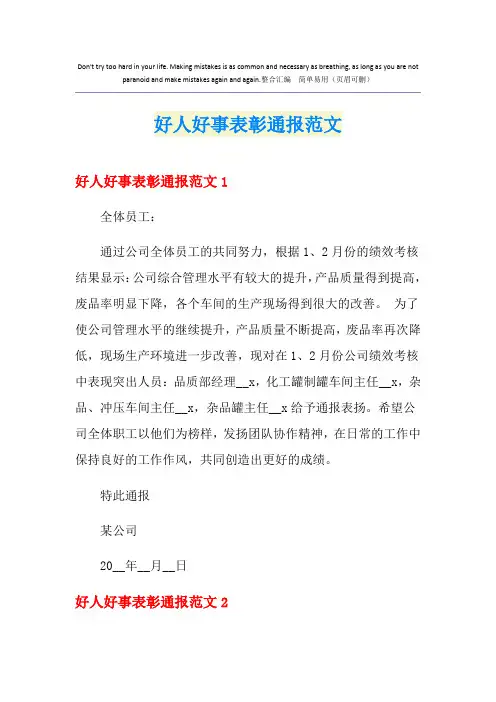 Don't try too hard in your life. Making mistakes is as common and necessary as breathing, as long as you are not paranoid and make mistakes again and again.整合汇编 简单易用（页眉可删）

好人好事表彰通报范文

好人好事表彰通报范文 1

全体员工：

通过公司全体员工的共同努力，根据 1、2 月份的绩效考核结果显示：公司综合管理水平有较大的提升，产品质量得到提高，废品率明显下降，各个车间的生产现场得到很大的改善。 为了使公司管理水平的继续提升，产品质量不断提高，废品率再次降低，现场生产环境进一步改善，现对在 1、2 月份公司绩效考核中表现突出人员：品质部经理__x，化工罐制罐车间主任__x，杂品、冲压车间主任__x，杂品罐主任__x 给予通报表扬。希望公司全体职工以他们为榜样，发扬团队协作精神，在日常的工作中保持良好的工作作风，共同创造出更好的成绩。

特此通报

某公司

20__年__月__日

好人好事表彰通报范文 2